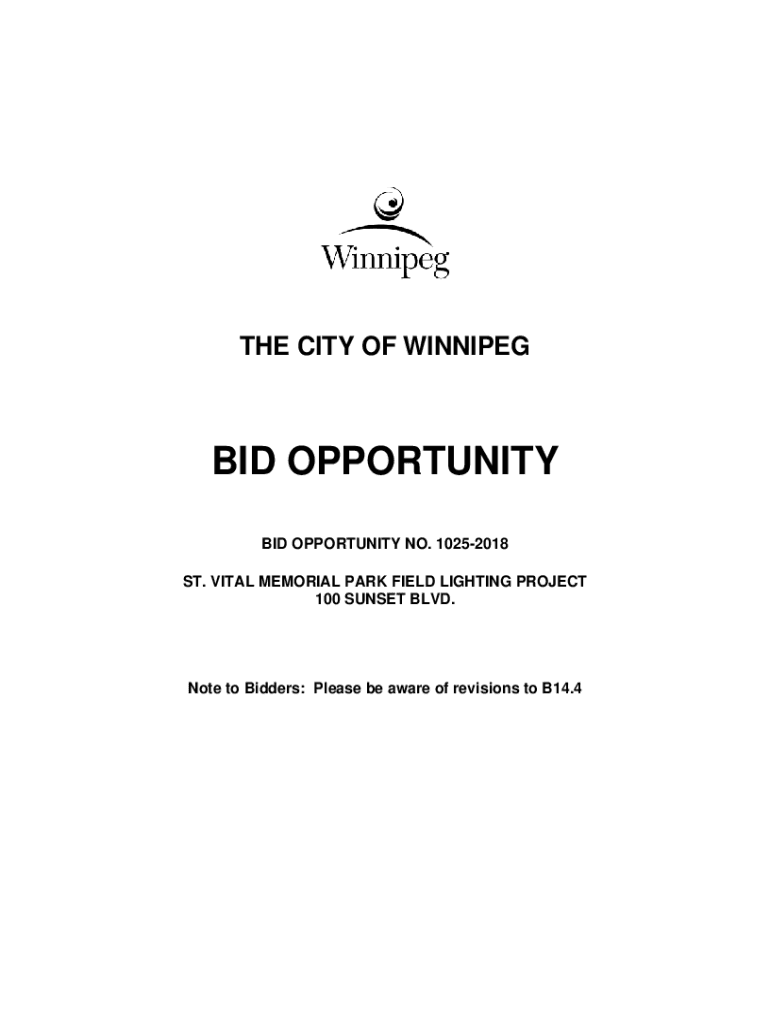 Winnipeg

THE CITY OF WINNIPEG

BID OPPORTUNITY

BID OPPORTUNITY NO. 1025-2018

ST. VITAL MEMORIAL PARK FIELD LIGHTING PROJECT
100 SUNSET BLVD.

Note to Bidders: Please be aware of revisions to B14.4